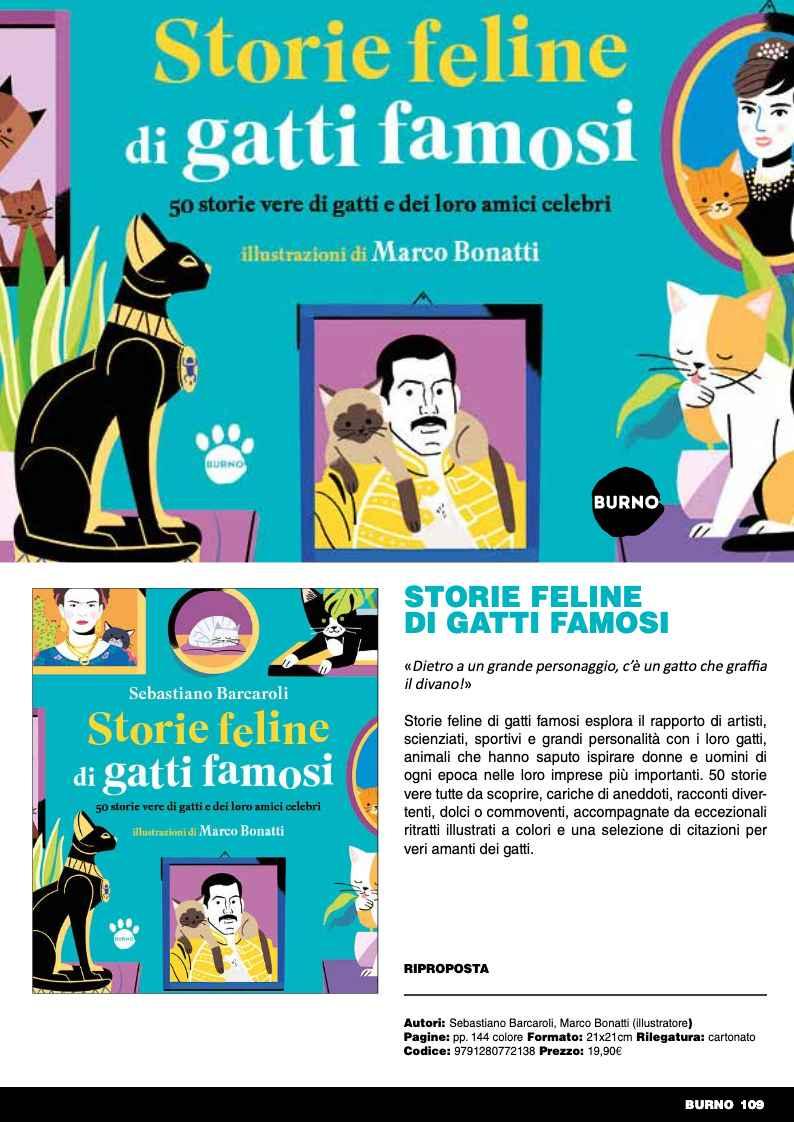 Storie feline di gatti famosi

50 storie vere di gatti e dei loro amici celebri

illustrazioni di Marco Bonatti

BURNO

BURNO

Sebastiano Barcaroli

Storie feline di gatti famosi

50 storie vere di gatti e dei loro amici celebri

illustrazioni di Marco Bonatti

BURNO

STORIE FELINE DI GATTI FAMOSI

«Dietro a un grande personaggio, c'è un gatto che graffia il divano!»

Storie feline di gatti famosi esplora il rapporto di artisti, scienziati, sportivi e grandi personalità con i loro gatti, animali che hanno saputo ispirare donne e uomini di ogni epoca nelle loro imprese più importanti. 50 storie vere tutte da scoprire, cariche di aneddoti, racconti divertenti, dolci o commoventi, accompagnate da eccezionali ritratti illustrati a colori e una selezione di citazioni per veri amanti dei gatti.

RIPROPOSTA

Autori: Sebastiano Barcaroli, Marco Bonatti (illustratore)
Pagine: pp. 144 colore Formato: 21x21cm Rilegatura: cartonato
Codice: 9791280772138 Prezzo: 19,90€

BURNO 109